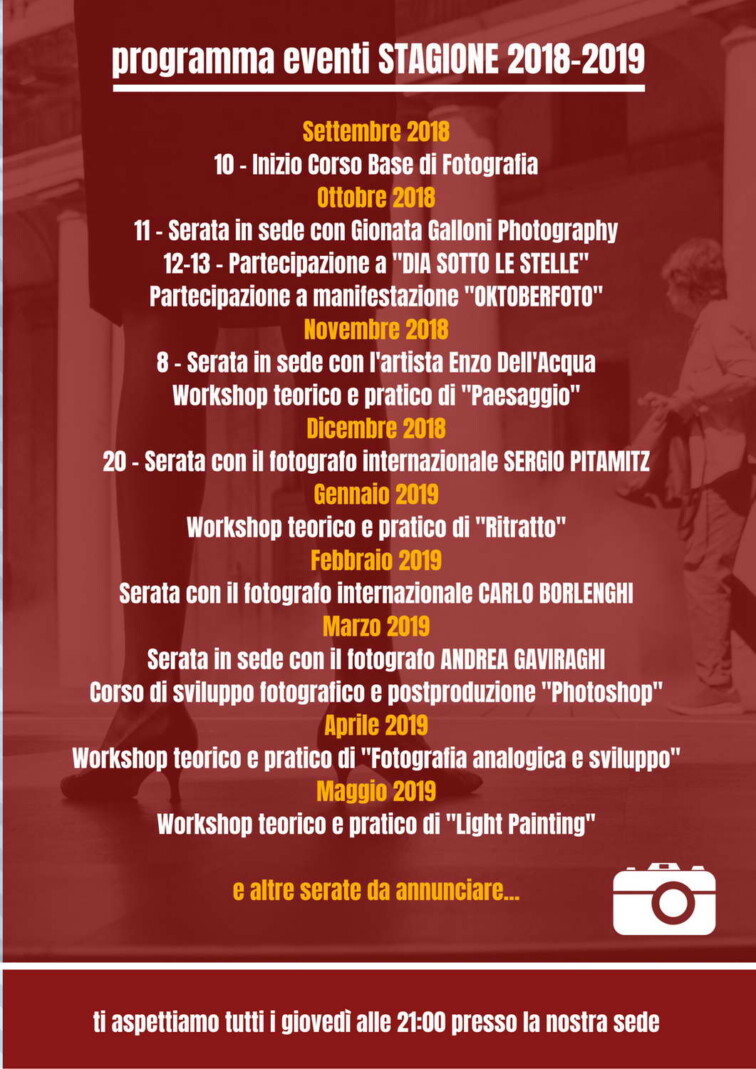 programma eventi STAGIONE 2018-2019

Settembre 2018
10 - Inizio Corso Base di Fotografia
Ottobre 2018
11 - Serata in sede con Gionata Galloni Photography
12-13 - Partecipazione a "DIA SOTTO LE STELLE"
Partecipazione a manifestazione "OKTOBERFOTO"
Novembre 2018
8 - Serata in sede con l'artista Enzo Dell'Acqua
Workshop teorico e pratico di "Paesaggio"
Dicembre 2018
20 - Serata con il fotografo internazionale SERGIO PITAMITZ
Gennaio 2019
Workshop teorico e pratico di "Ritratto"
Febbraio 2019
Serata con il fotografo internazionale CARLO BORLENGHI
Marzo 2019
Serata in sede con il fotografo ANDREA GAVIRAGHI
Corso di sviluppo fotografico e postproduzione "Photoshop"
Aprile 2019
Workshop teorico e pratico di "Fotografia analogica e sviluppo"
Maggio 2019
Workshop teorico e pratico di "Light Painting"

e altre serate da annunciare...

ti aspettiamo tutti i giovedì alle 21:00 presso la nostra sede